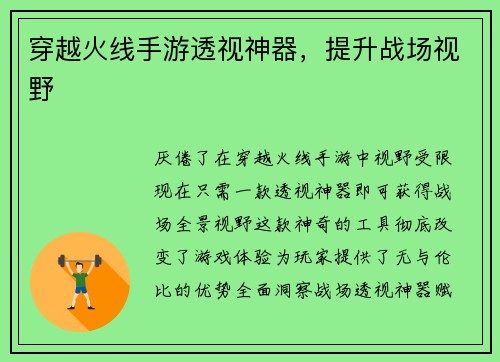 穿越火线手游透视神器，提升战场视野

厌倦了在穿越火线手游中视野受限现在只需一款透视神器即可获得战场全景视野这款神奇的工具彻底改变了游戏体验为玩家提供了无与伦比的优势全面洞察战场透视神器赋